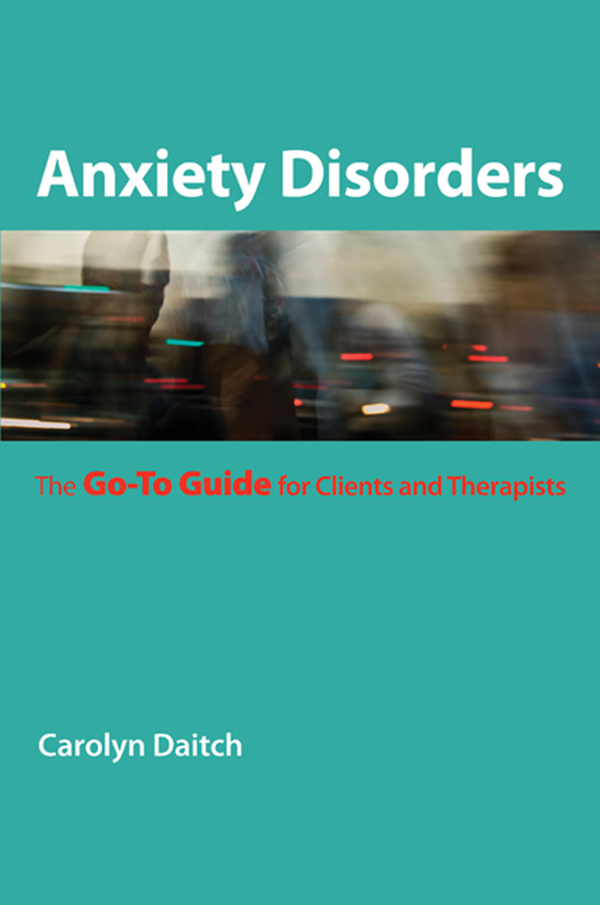 Anxiety Disorders

The Go-To Guide for Clients and Therapists

Carolyn Daitch